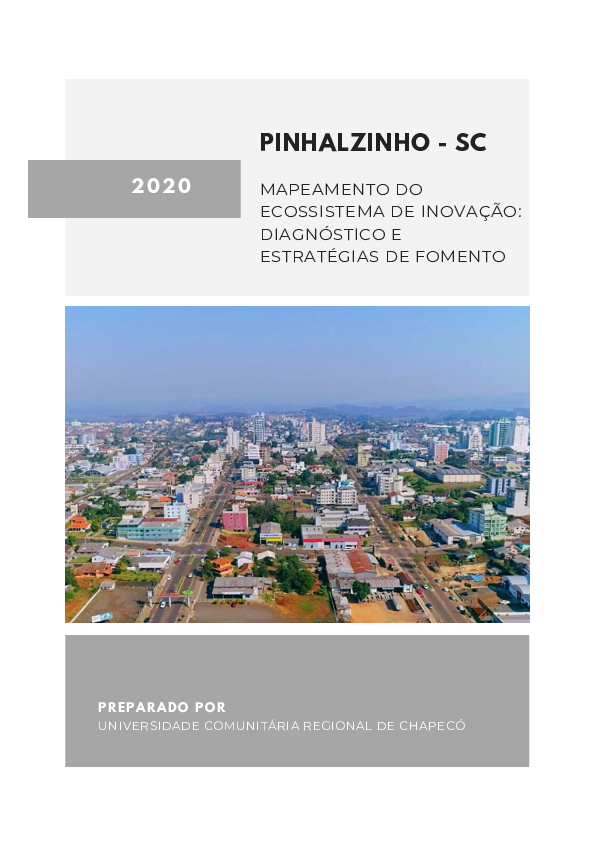 PINHALZINHO - SC

2020

MAPEAMENTO DO ECOSSISTEMA DE INOVAÇÃO: DIAGNÓSTICO E ESTRATÉGIAS DE FOMENTO

PREPARADO POR
UNIVERSIDADE COMUNITÁRIA REGIONAL DE CHAPECÓ